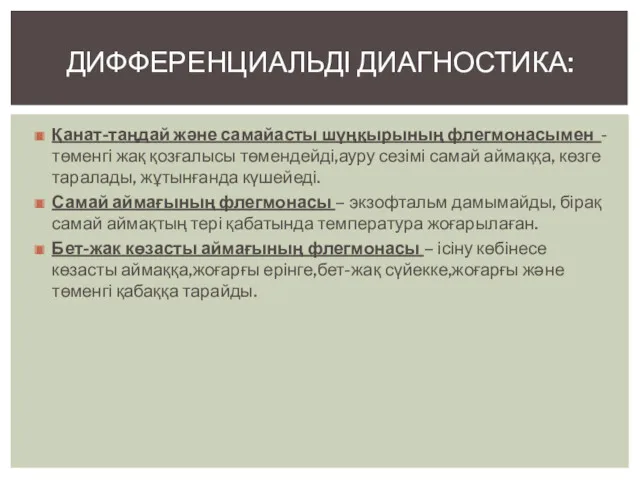 ДИФФЕРЕНЦИАЛЬДІ ДИАГНОСТИКА:

Қанат-таңдай және самайасты шұңқырының флегмонасымен - төменгі жақ қозғалысы төмендейді,ауру сезімі самай аймаққа, көзге таралады, жұтынғанда күшейеді.

Самай аймағының флегмонасы – экзофтальм дамымайды, бірақ самай аймақтың тері қабатында температура жоғарылаған.

Бет-жак көзасты аймағының флегмонасы – ісіну көбінесе көзасты аймаққа,жоғарғы ерінге,бет-жақ сүйекке,жоғарғы және төменгі қабаққа тарайды.